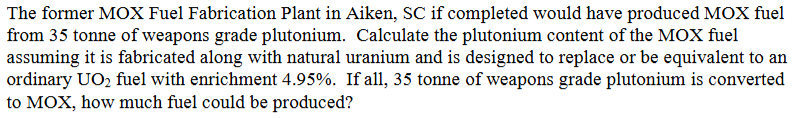 The former MOX Fuel Fabrication Plant in Aiken, SC if completed would have produced MOX fuel from 35 tonne of weapons grade plutonium. Calculate the plutonium content of the MOX fuel assuming it is fabricated along with natural uranium and is designed to replace or be equivalent to an ordinary $UO_2$ fuel with enrichment 4.95%. If all, 35 tonne of weapons grade plutonium is converted to MOX, how much fuel could be produced?